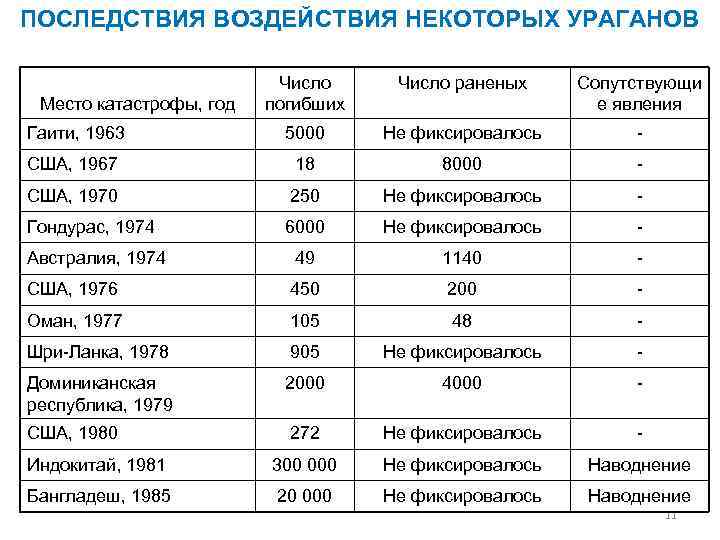 ПОСЛЕДСТВИЯ ВОЗДЕЙСТВИЯ НЕКОТОРЫХ УРАГАНОВ

| Место катастрофы, год | Число погибших | Число раненых | Сопутствующие явления |
|---|---|---|---|
| Гаити, 1963 | 5000 | Не фиксировалось | - |
| США, 1967 | 18 | 8000 | - |
| США, 1970 | 250 | Не фиксировалось | - |
| Гондурас, 1974 | 6000 | Не фиксировалось | - |
| Австралия, 1974 | 49 | 1140 | - |
| США, 1976 | 450 | 200 | - |
| Оман, 1977 | 105 | 48 | - |
| Шри-Ланка, 1978 | 905 | Не фиксировалось | - |
| Доминиканская республика, 1979 | 2000 | 4000 | - |
| США, 1980 | 272 | Не фиксировалось | - |
| Индокитай, 1981 | 300 000 | Не фиксировалось | Наводнение |
| Бангладеш, 1985 | 20 000 | Не фиксировалось | Наводнение |

11